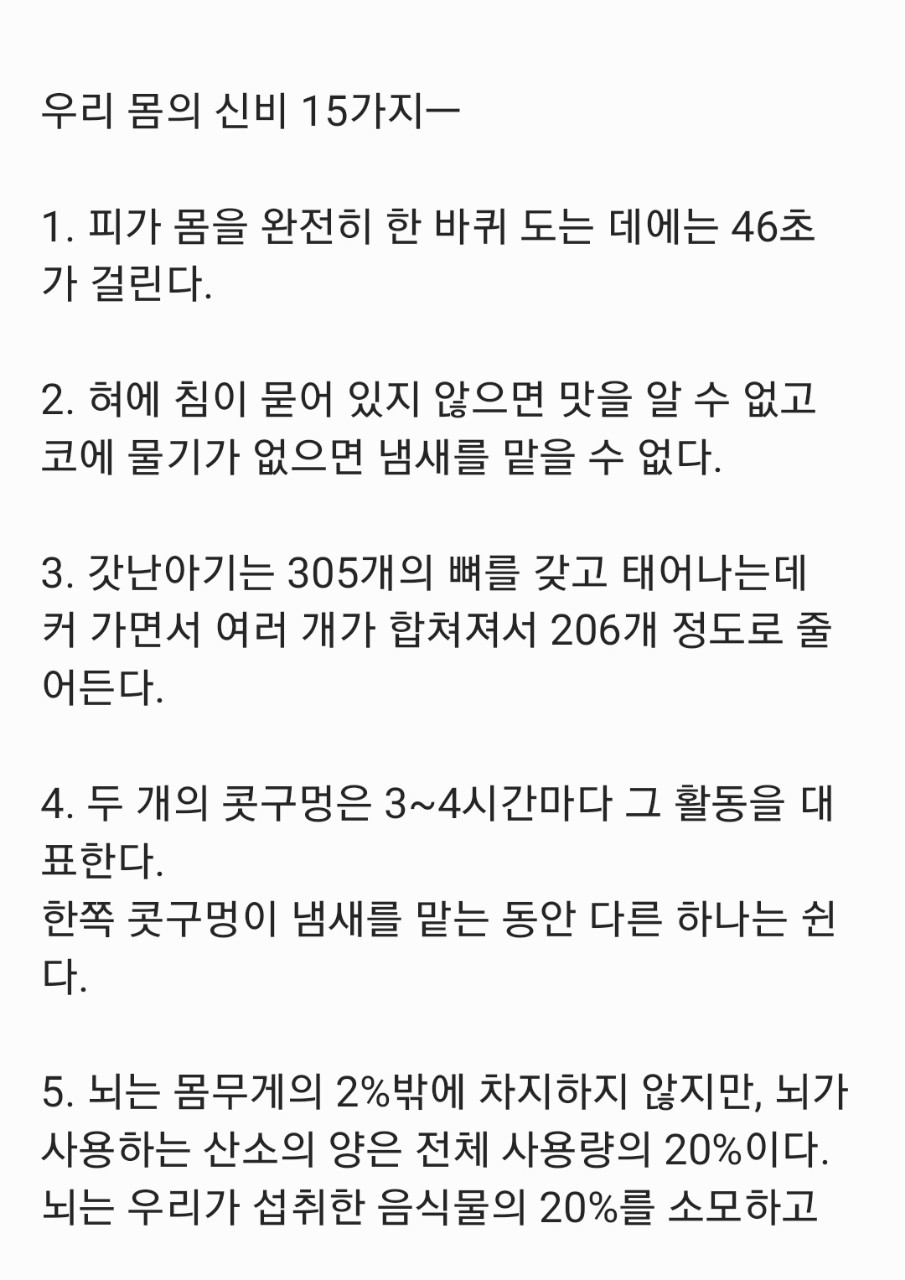 우리 몸의 신비 15가지ㅡ

1. 피가 몸을 완전히 한 바퀴 도는 데에는 46초가 걸린다.

2. 혀에 침이 묻어 있지 않으면 맛을 알 수 없고 코에 물기가 없으면 냄새를 맡을 수 없다.

3. 갓난아기는 305개의 뼈를 갖고 태어나는데 커 가면서 여러 개가 합쳐져서 206개 정도로 줄어든다.

4. 두 개의 콧구멍은 3~4시간마다 그 활동을 대표한다.
한쪽 콧구멍이 냄새를 맡는 동안 다른 하나는 쉰다.

5. 뇌는 몸무게의 2%밖에 차지하지 않지만, 뇌가 사용하는 산소의 양은 전체 사용량의 20%이다. 뇌는 우리가 섭취한 음식물의 20%를 소모하고